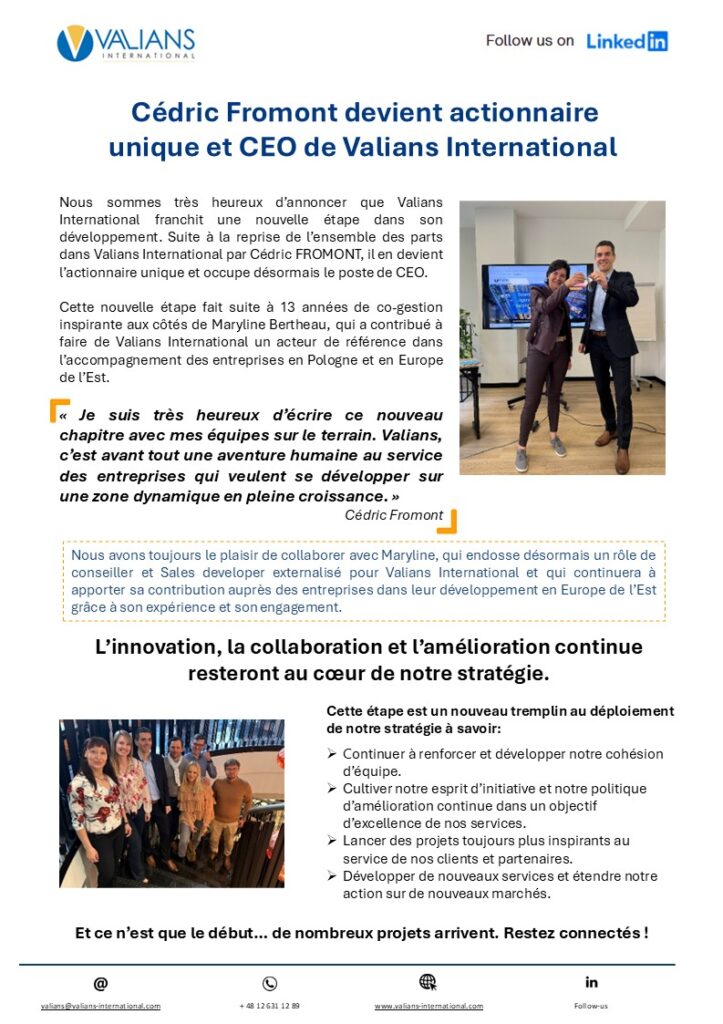 VALIANS INTERNATIONAL

Follow us on LinkedIn

Cédric Fromont devient actionnaire unique et CEO de Valians International

Nous sommes très heureux d'annoncer que Valians International franchit une nouvelle étape dans son développement. Suite à la reprise de l'ensemble des parts dans Valians International par Cédric FROMONT, il en devient l'actionnaire unique et occupe désormais le poste de CEO.

Cette nouvelle étape fait suite à 13 années de co-gestion inspirante aux côtés de Maryline Bertheau, qui a contribué à faire de Valians International un acteur de référence dans l'accompagnement des entreprises en Pologne et en Europe de l'Est.

« Je suis très heureux d'écrire ce nouveau chapitre avec mes équipes sur le terrain. Valians, c'est avant tout une aventure humaine au service des entreprises qui veulent se développer sur une zone dynamique en pleine croissance. »
Cédric Fromont

Nous avons toujours le plaisir de collaborer avec Maryline, qui endosse désormais un rôle de conseiller et Sales developer externalisé pour Valians International et qui continuera à apporter sa contribution auprès des entreprises dans leur développement en Europe de l'Est grâce à son expérience et son engagement.

L'innovation, la collaboration et l'amélioration continue resteront au cœur de notre stratégie.

Cette étape est un nouveau tremplin au déploiement de notre stratégie à savoir:
➢ Continuer à renforcer et développer notre cohésion d'équipe.
➢ Cultiver notre esprit d'initiative et notre politique d'amélioration continue dans un objectif d'excellence de nos services.
➢ Lancer des projets toujours plus inspirants au service de nos clients et partenaires.
➢ Développer de nouveaux services et étendre notre action sur de nouveaux marchés.

Et ce n'est que le début… de nombreux projets arrivent. Restez connectés !

@ valians@valians-international.com
+ 48 12 631 12 89
www.valians-international.com
in Follow-us